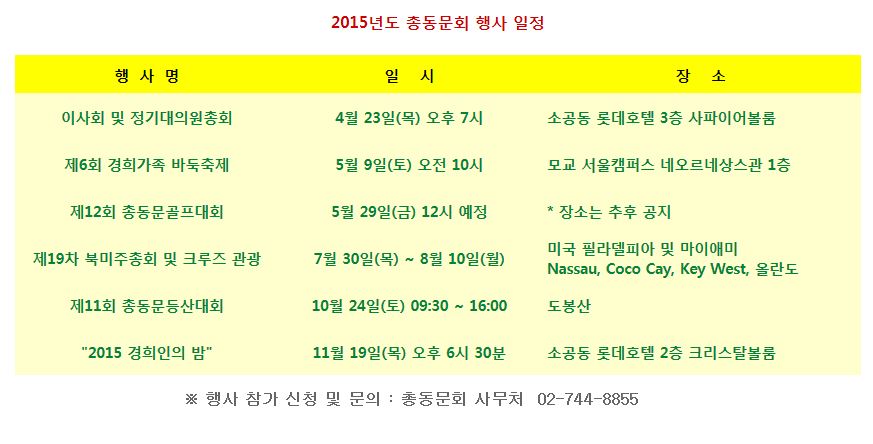 2015년도 총동문회 행사 일정

| 행 사 명 | 일 시 | 장 소 |
|---|---|---|
| 이사회 및 정기대의원총회 | 4월 23일(목) 오후 7시 | 소공동 롯데호텔 3층 사파이어볼룸 |
| 제6회 경희가족 바둑축제 | 5월 9일(토) 오전 10시 | 모교 서울캠퍼스 네오르네상스관 1층 |
| 제12회 총동문골프대회 | 5월 29일(금) 12시 예정 | * 장소는 추후 공지 |
| 제19차 북미주총회 및 크루즈 관광 | 7월 30일(목) ~ 8월 10일(월) | 미국 필라델피아 및 마이애미 Nassau, Coco Cay, Key West, 올란도 |
| 제11회 총동문등산대회 | 10월 24일(토) 09:30 ~ 16:00 | 도봉산 |
| "2015 경희인의 밤" | 11월 19일(목) 오후 6시 30분 | 소공동 롯데호텔 2층 크리스탈볼룸 |

※ 행사 참가 신청 및 문의 : 총동문회 사무처 02-744-8855